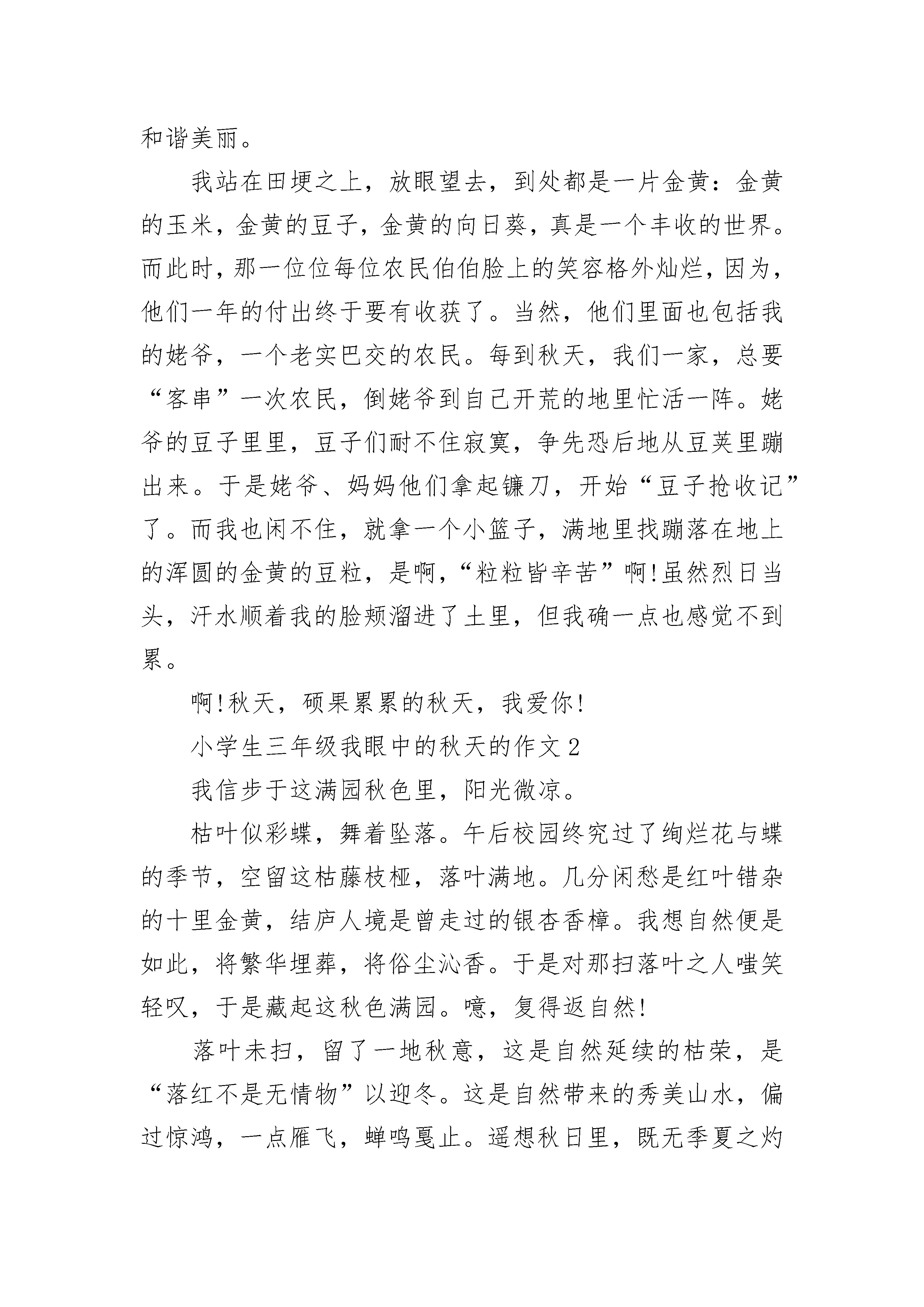 和谐美丽。

我站在田埂之上，放眼望去，到处都是一片金黄：金黄的玉米，金黄的豆子，金黄的向日葵，真是一个丰收的世界。而此时，那一位位每位农民伯伯脸上的笑容格外灿烂，因为，他们一年的付出终于要有收获了。当然，他们里面也包括我的姥爷，一个老实巴交的农民。每到秋天，我们一家，总要“客串”一次农民，倒姥爷到自己开荒的地里忙活一阵。姥爷的豆子里里，豆子们耐不住寂寞，争先恐后地从豆荚里蹦出来。于是姥爷、妈妈他们拿起镰刀，开始“豆子抢收记”了。而我也闲不住，就拿一个小篮子，满地里找蹦落在地上的浑圆的金黄的豆粒，是啊，“粒粒皆辛苦”啊!虽然烈日当头，汗水顺着我的脸颊溜进了土里，但我确一点也感觉不到累。

啊!秋天，硕果累累的秋天，我爱你!

小学生三年级我眼中的秋天的作文2

我信步于这满园秋色里，阳光微凉。

枯叶似彩蝶，舞着坠落。午后校园终究过了绚烂花与蝶的季节，空留这枯藤枝桠，落叶满地。几分闲愁是红叶错杂的十里金黄，结庐人境是曾走过的银杏香樟。我想自然便是如此，将繁华埋葬，将俗尘沁香。于是对那扫落叶之人嗤笑轻叹，于是藏起这秋色满园。噫，复得返自然!

落叶未扫，留了一地秋意，这是自然延续的枯荣，是“落红不是无情物”以迎冬。这是自然带来的秀美山水，偏过惊鸿，一点雁飞，蝉鸣戛止。遥想秋日里，既无季夏之灼